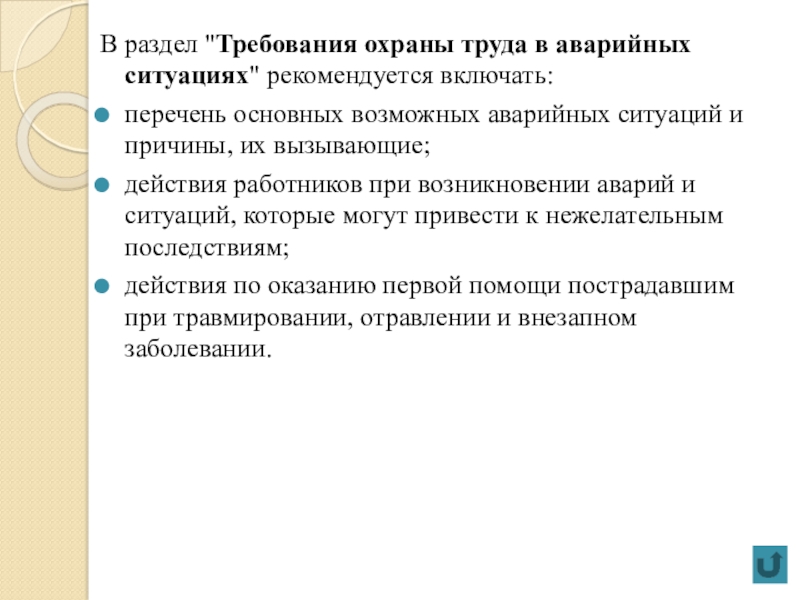 В раздел "Требования охраны труда в аварийных ситуациях" рекомендуется включать:

перечень основных возможных аварийных ситуаций и причины, их вызывающие;

действия работников при возникновении аварий и ситуаций, которые могут привести к нежелательным последствиям;

действия по оказанию первой помощи пострадавшим при травмировании, отравлении и внезапном заболевании.